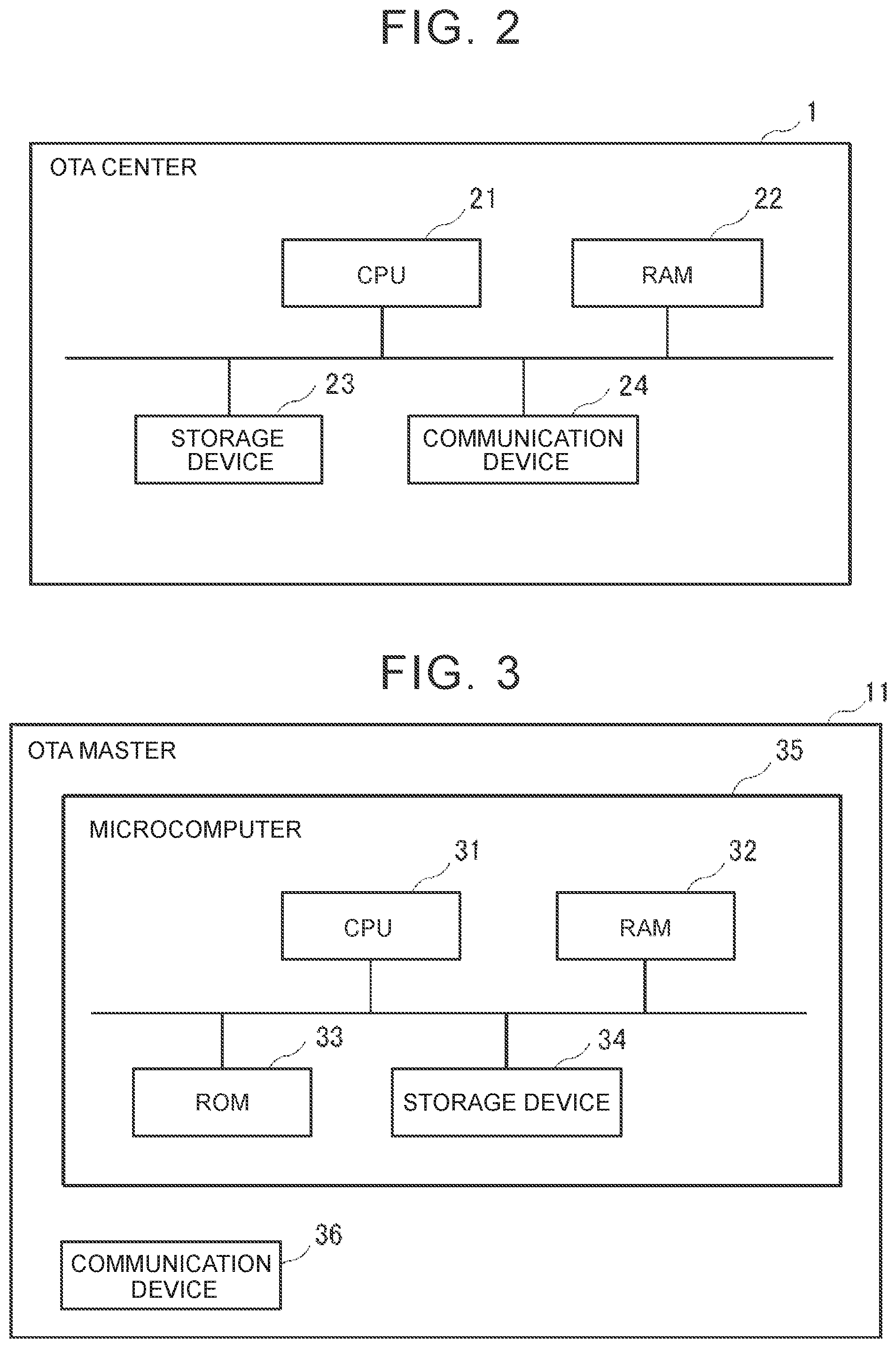 FIG. 2

1

OTA CENTER

21

CPU

22

RAM

23

STORAGE DEVICE

24

COMMUNICATION DEVICE

FIG. 3

11

OTA MASTER

35

MICROCOMPUTER

31

CPU

32

RAM

33

ROM

34

STORAGE DEVICE

36

COMMUNICATION DEVICE